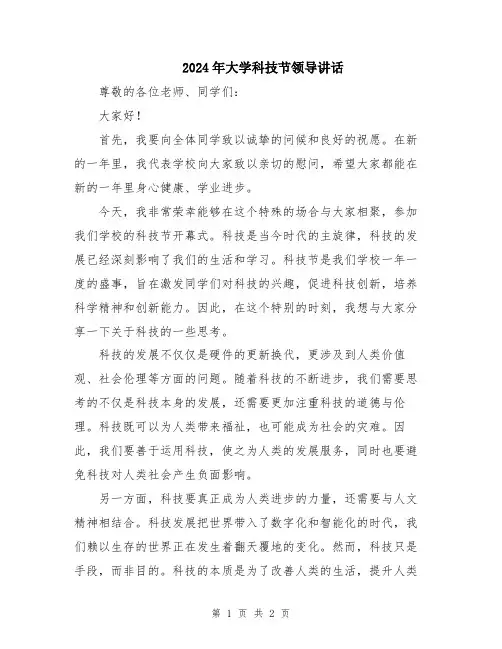 2024年大学科技节领导讲话

尊敬的各位老师、同学们：

大家好！

首先，我要向全体同学致以诚挚的问候和良好的祝愿。在新的一年里，我代表学校向大家致以亲切的慰问，希望大家都能在新的一年里身心健康、学业进步。

今天，我非常荣幸能够在这个特殊的场合与大家相聚，参加我们学校的科技节开幕式。科技是当今时代的主旋律，科技的发展已经深刻影响了我们的生活和学习。科技节是我们学校一年一度的盛事，旨在激发同学们对科技的兴趣，促进科技创新，培养科学精神和创新能力。因此，在这个特别的时刻，我想与大家分享一下关于科技的一些思考。

科技的发展不仅仅是硬件的更新换代，更涉及到人类价值观、社会伦理等方面的问题。随着科技的不断进步，我们需要思考的不仅是科技本身的发展，还需要更加注重科技的道德与伦理。科技既可以为人类带来福祉，也可能成为社会的灾难。因此，我们要善于运用科技，使之为人类的发展服务，同时也要避免科技对人类社会产生负面影响。

另一方面，科技要真正成为人类进步的力量，还需要与人文精神相结合。科技发展把世界带入了数字化和智能化的时代，我们赖以生存的世界正在发生着翻天覆地的变化。然而，科技只是手段，而非目的。科技的本质是为了改善人类的生活，提升人类

第 1 页 共 2 页